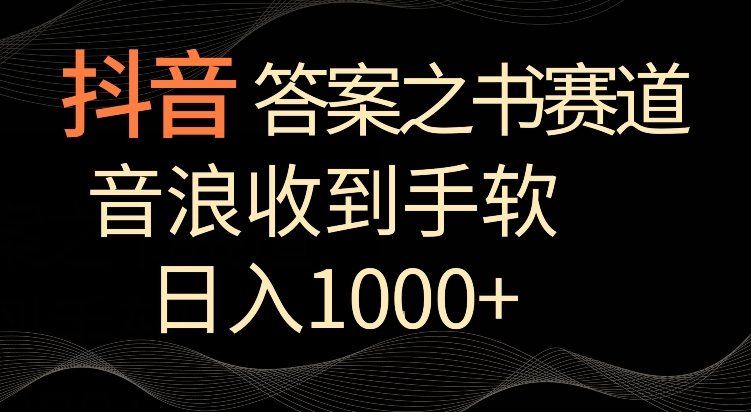 抖音 答案之书赛道

音浪收到手软

日入1000+